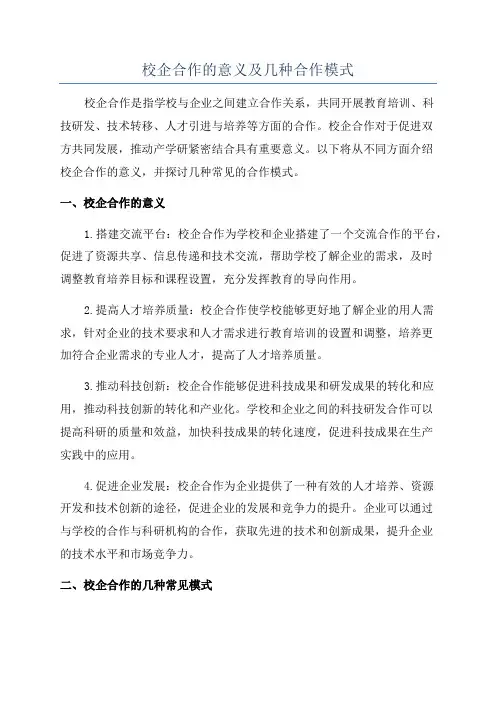 校企合作的意义及几种合作模式

校企合作是指学校与企业之间建立合作关系，共同开展教育培训、科技研发、技术转移、人才引进与培养等方面的合作。校企合作对于促进双方共同发展，推动产学研紧密结合具有重要意义。以下将从不同方面介绍校企合作的意义，并探讨几种常见的合作模式。

一、校企合作的意义

1.搭建交流平台：校企合作为学校和企业搭建了一个交流合作的平台，促进了资源共享、信息传递和技术交流，帮助学校了解企业的需求，及时调整教育培养目标和课程设置，充分发挥教育的导向作用。

2.提高人才培养质量：校企合作使学校能够更好地了解企业的用人需求，针对企业的技术要求和人才需求进行教育培训的设置和调整，培养更加符合企业需求的专业人才，提高了人才培养质量。

3.推动科技创新：校企合作能够促进科技成果和研发成果的转化和应用，推动科技创新的转化和产业化。学校和企业之间的科技研发合作可以提高科研的质量和效益，加快科技成果的转化速度，促进科技成果在生产实践中的应用。

4.促进企业发展：校企合作为企业提供了一种有效的人才培养、资源开发和技术创新的途径，促进企业的发展和竞争力的提升。企业可以通过与学校的合作与科研机构的合作，获取先进的技术和创新成果，提升企业的技术水平和市场竞争力。

二、校企合作的几种常见模式